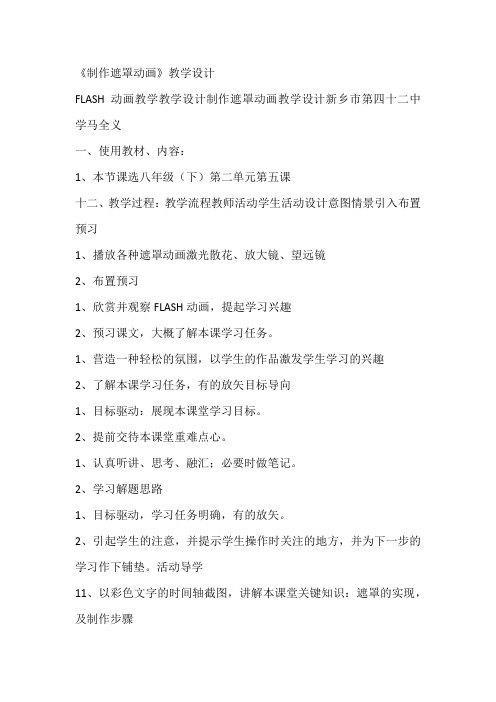 《制作遮罩动画》教学设计

FLASH 动画教学教学设计制作遮罩动画教学设计新乡市第四十二中学马全义

一、使用教材、内容：

1、本节课选八年级（下）第二单元第五课

十二、教学过程：教学流程教师活动学生活动设计意图情景引入布置预习

1、播放各种遮罩动画激光散花、放大镜、望远镜

2、布置预习

1、欣赏并观察 FLASH 动画，提起学习兴趣

2、预习课文，大概了解本课学习任务。

1、营造一种轻松的氛围，以学生的作品激发学生学习的兴趣

2、了解本课学习任务，有的放矢目标导向

1、目标驱动：展现本课堂学习目标。

2、提前交待本课堂重难点心。

1、认真听讲、思考、融汇：必要时做笔记。

2、学习解题思路

1、目标驱动，学习任务明确，有的放矢。

2、引起学生的注意，并提示学生操作时关注的地方，并为下一步的学习作下铺垫。活动导学

11、以彩色文字的时间轴截图，讲解本课堂关键知识：遮罩的实现，及制作步骤